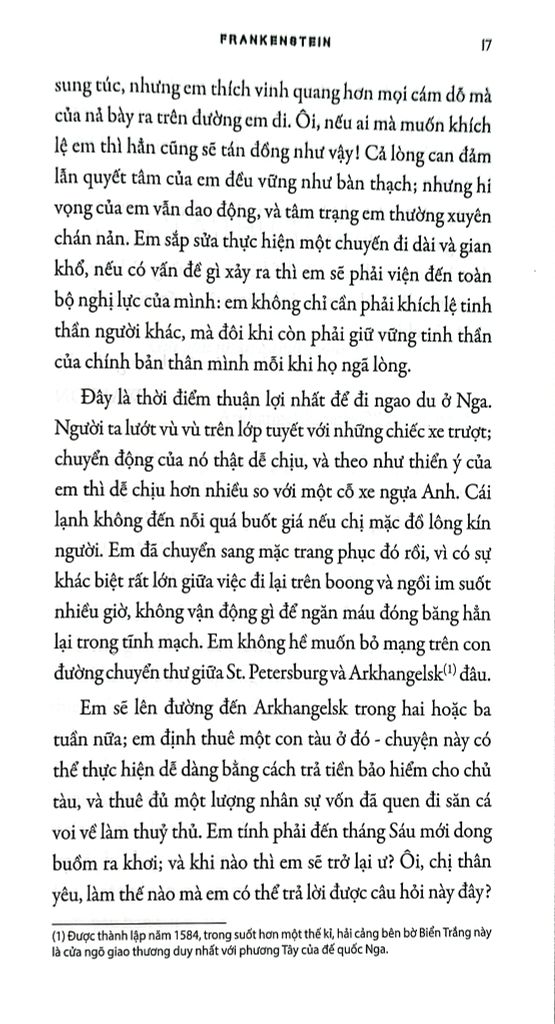 FRANKENSTEIN 17

sung túc, nhưng em thích vinh quang hơn mọi cám dỗ mà của nả bày ra trên đường em đi. Ôi, nếu ai mà muốn khích lệ em thì hẳn cũng sẽ tán đồng như vậy! Cả lòng can đảm lẫn quyết tâm của em đều vững như bàn thạch; nhưng hi vọng của em vẫn dao động, và tâm trạng em thường xuyên chán nản. Em sắp sửa thực hiện một chuyến đi dài và gian khổ, nếu có vấn đề gì xảy ra thì em sẽ phải viện đến toàn bộ nghị lực của mình: em không chỉ cần phải khích lệ tinh thần người khác, mà đôi khi còn phải giữ vững tinh thần của chính bản thân mình mỗi khi họ ngã lòng.

Đây là thời điểm thuận lợi nhất để đi ngao du ở Nga. Người ta lướt vù vù trên lớp tuyết với những chiếc xe trượt; chuyển động của nó thật dễ chịu, và theo như thiển ý của em thì dễ chịu hơn nhiều so với một cỗ xe ngựa Anh. Cái lạnh không đến nỗi quá buốt giá nếu chị mặc đồ lông kín người. Em đã chuyển sang mặc trang phục đó rồi, vì có sự khác biệt rất lớn giữa việc đi lại trên boong và ngồi im suốt nhiều giờ, không vận động gì để ngăn máu đóng băng hẳn lại trong tĩnh mạch. Em không hề muốn bỏ mạng trên con đường chuyển thư giữa St. Petersburg và Arkhangelsk$^{(1)}$ đâu.

Em sẽ lên đường đến Arkhangelsk trong hai hoặc ba tuần nữa; em định thuê một con tàu ở đó - chuyện này có thể thực hiện dễ dàng bằng cách trả tiền bảo hiểm cho chủ tàu, và thuê đủ một lượng nhân sự vốn đã quen đi săn cá voi về làm thuỷ thủ. Em tính phải đến tháng Sáu mới dong buồm ra khơi; và khi nào thì em sẽ trở lại ư? Ôi, chị thân yêu, làm thế nào mà em có thể trả lời được câu hỏi này đây?

(1) Được thành lập năm 1584, trong suốt hơn một thế kỉ, hải cảng bên bờ Biển Trắng này là cửa ngõ giao thương duy nhất với phương Tây của đế quốc Nga.